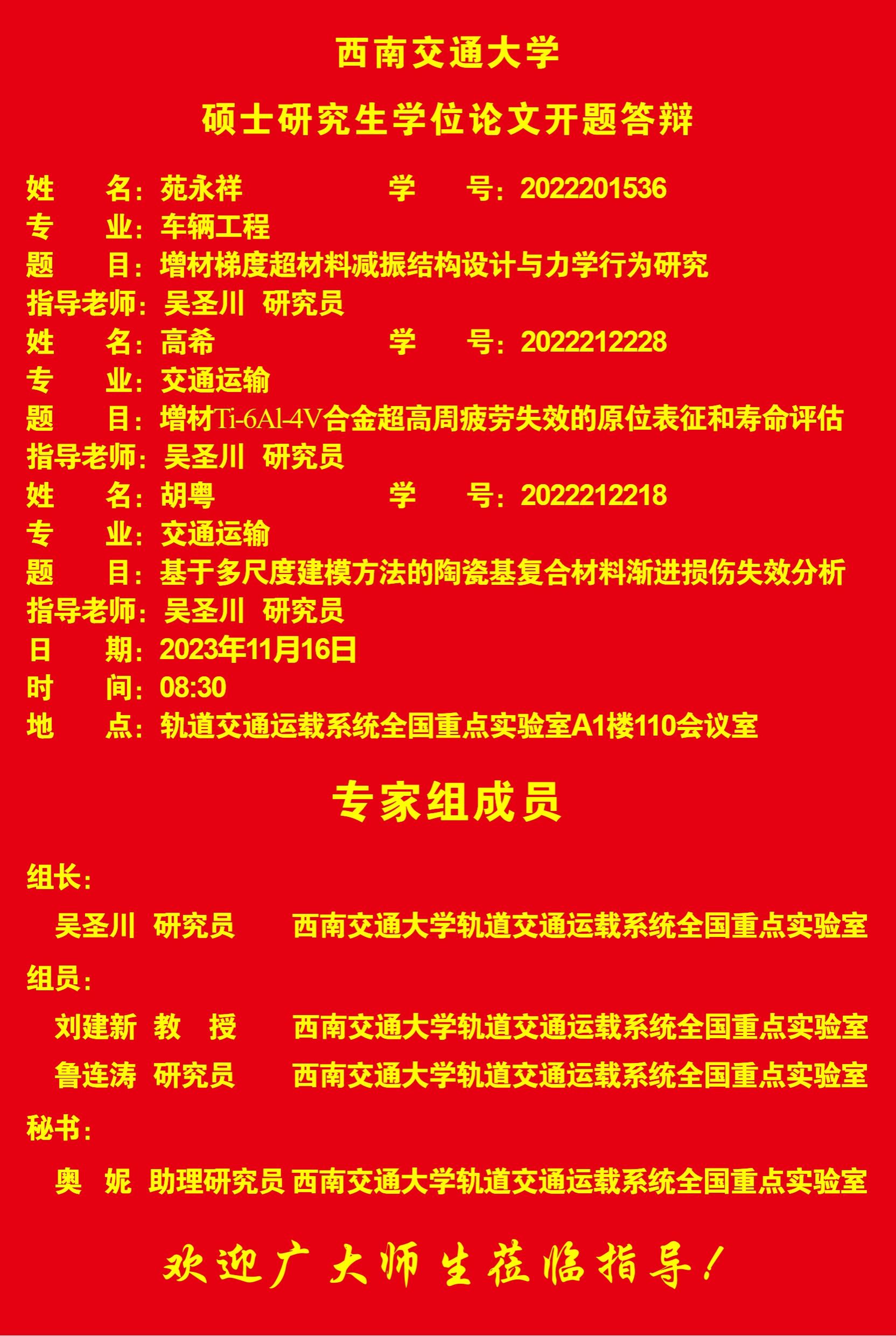 西南交通大学

硕士研究生学位论文开题答辩

姓　　名：苑永祥　　　　　　学　　号：2022201536
专　　业：车辆工程
题　　目：增材梯度超材料减振结构设计与力学行为研究
指导老师：吴圣川　研究员
姓　　名：高希　　　　　　　学　　号：2022212228
专　　业：交通运输
题　　目：增材Ti-6Al-4V合金超高周疲劳失效的原位表征和寿命评估
指导老师：吴圣川　研究员
姓　　名：胡粤　　　　　　　学　　号：2022212218
专　　业：交通运输
题　　目：基于多尺度建模方法的陶瓷基复合材料渐进损伤失效分析
指导老师：吴圣川　研究员
日　　期：2023年11月16日
时　　间：08:30
地　　点：轨道交通运载系统全国重点实验室A1楼110会议室

专家组成员

组长：

吴圣川　研究员　　西南交通大学轨道交通运载系统全国重点实验室

组员：

刘建新　教　授　　西南交通大学轨道交通运载系统全国重点实验室
鲁连涛　研究员　　西南交通大学轨道交通运载系统全国重点实验室

秘书：

奥　妮　助理研究员 西南交通大学轨道交通运载系统全国重点实验室

欢迎广大师生莅临指导！